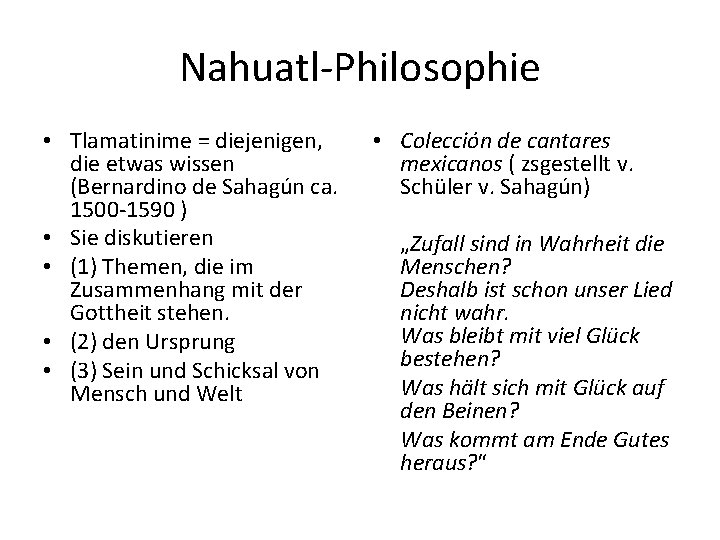 Nahuatl-Philosophie

• Tlamatinime = diejenigen, die etwas wissen (Bernardino de Sahagún ca. 1500-1590 )
• Sie diskutieren
• (1) Themen, die im Zusammenhang mit der Gottheit stehen.
• (2) den Ursprung
• (3) Sein und Schicksal von Mensch und Welt

• Colección de cantares mexicanos ( zsgestellt v. Schüler v. Sahagún)

„Zufall sind in Wahrheit die Menschen?
Deshalb ist schon unser Lied nicht wahr.
Was bleibt mit viel Glück bestehen?
Was hält sich mit Glück auf den Beinen?
Was kommt am Ende Gutes heraus?"